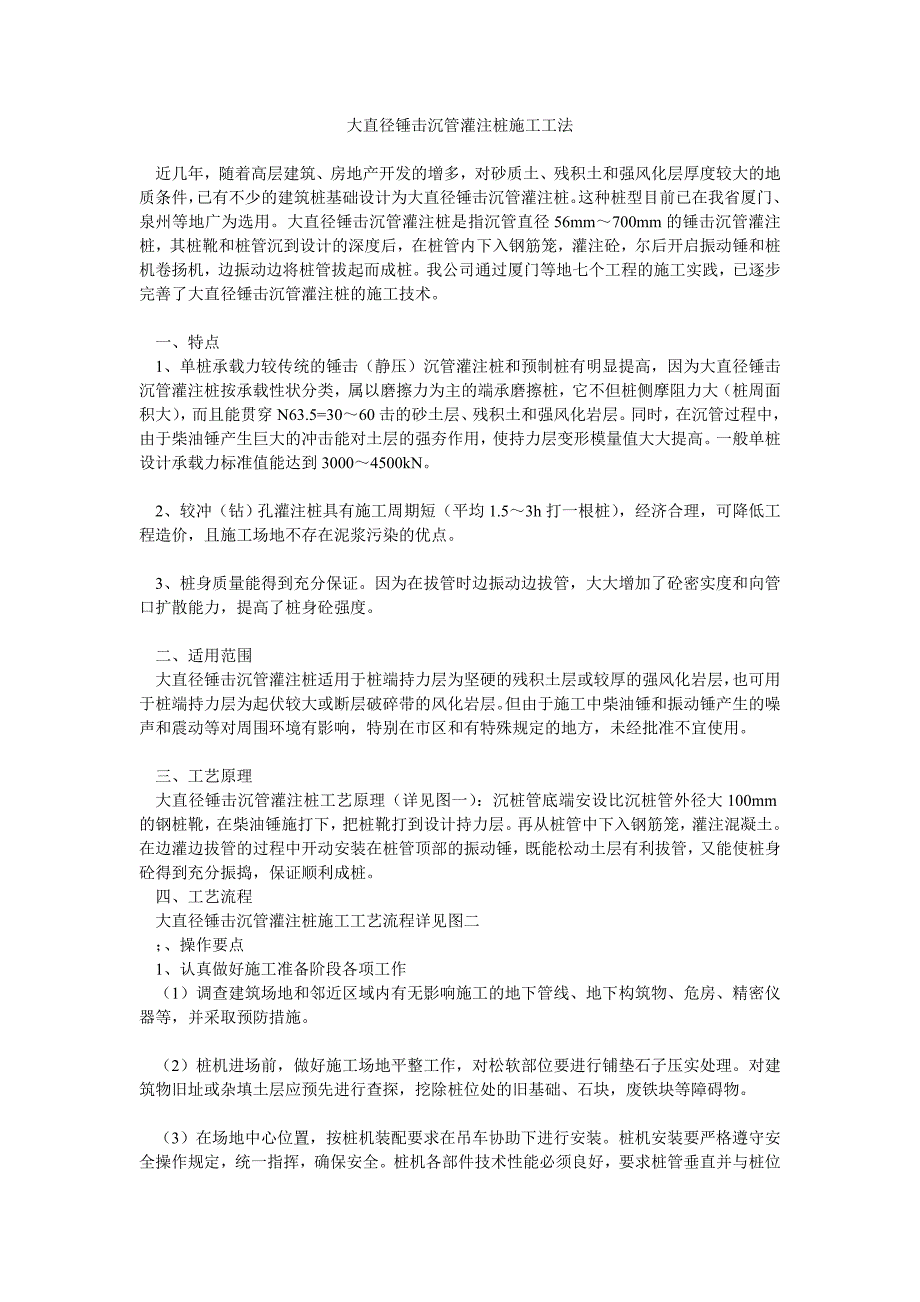 大直径锤击沉管灌注桩施工工法

近几年，随着高层建筑、房地产开发的增多，对砂质土、残积土和强风化层厚度较大的地质条件，已有不少的建筑桩基础设计为大直径锤击沉管灌注桩。这种桩型目前已在我省厦门、泉州等地广为选用。大直径锤击沉管灌注桩是指沉管直径 56mm～700mm 的锤击沉管灌注桩，其桩靴和桩管沉到设计的深度后，在桩管内下入钢筋笼，灌注砼，尔后开启振动锤和桩机卷扬机，边振动边将桩管拔起而成桩。我公司通过厦门等地七个工程的施工实践，已逐步完善了大直径锤击沉管灌注桩的施工技术。

一、特点
1、单桩承载力较传统的锤击（静压）沉管灌注桩和预制桩有明显提高，因为大直径锤击沉管灌注桩按承载性状分类，属以磨擦力为主的端承磨擦桩，它不但桩侧摩阻力大（桩周面积大），而且能贯穿 N63.5=30～60 击的砂土层、残积土和强风化岩层。同时，在沉管过程中，由于柴油锤产生巨大的冲击能对土层的强夯作用，使持力层变形模量值大大提高。一般单桩设计承载力标准值能达到 3000～4500kN。

2、较冲（钻）孔灌注桩具有施工周期短（平均 1.5～3h 打一根桩），经济合理，可降低工程造价，且施工场地不存在泥浆污染的优点。

3、桩身质量能得到充分保证。因为在拔管时边振动边拔管，大大增加了砼密实度和向管口扩散能力，提高了桩身砼强度。

二、适用范围
大直径锤击沉管灌注桩适用于桩端持力层为坚硬的残积土层或较厚的强风化岩层，也可用于桩端持力层为起伏较大或断层破碎带的风化岩层。但由于施工中柴油锤和振动锤产生的噪声和震动等对周围环境有影响，特别在市区和有特殊规定的地方，未经批准不宜使用。

三、工艺原理
大直径锤击沉管灌注桩工艺原理（详见图一）：沉桩管底端安设比沉桩管外径大 100mm 的钢桩靴，在柴油锤施打下，把桩靴打到设计持力层。再从桩管中下入钢筋笼，灌注混凝土。在边灌边拔管的过程中开动安装在桩管顶部的振动锤，既能松动土层有利拔管，又能使桩身砼得到充分振捣，保证顺利成桩。
四、工艺流程
大直径锤击沉管灌注桩施工工艺流程详见图二
；、操作要点
1、认真做好施工准备阶段各项工作
（1）调查建筑场地和邻近区域内有无影响施工的地下管线、地下构筑物、危房、精密仪器等，并采取预防措施。

（2）桩机进场前，做好施工场地平整工作，对松软部位要进行铺垫石子压实处理。对建筑物旧址或杂填土层应预先进行查探，挖除桩位处的旧基础、石块，废铁块等障碍物。

（3）在场地中心位置，按桩机装配要求在吊车协助下进行安装。桩机安装要严格遵守安全操作规定，统一指挥，确保安全。桩机各部件技术性能必须良好，要求桩管垂直并与桩位